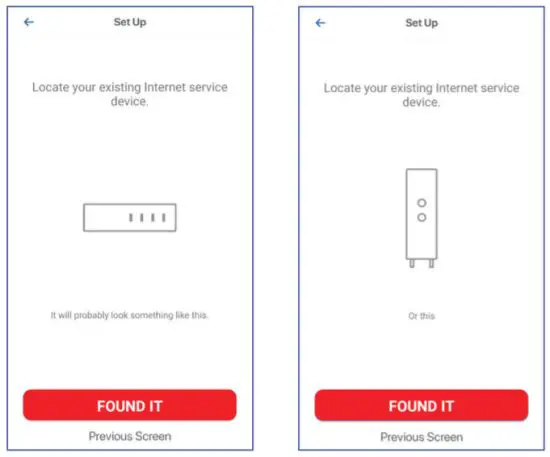 Set Up

Locate your existing Internet service device.

It will probably look something like this.

FOUND IT

Previous Screen

Set Up

Locate your existing Internet service device.

Or this

FOUND IT

Previous Screen